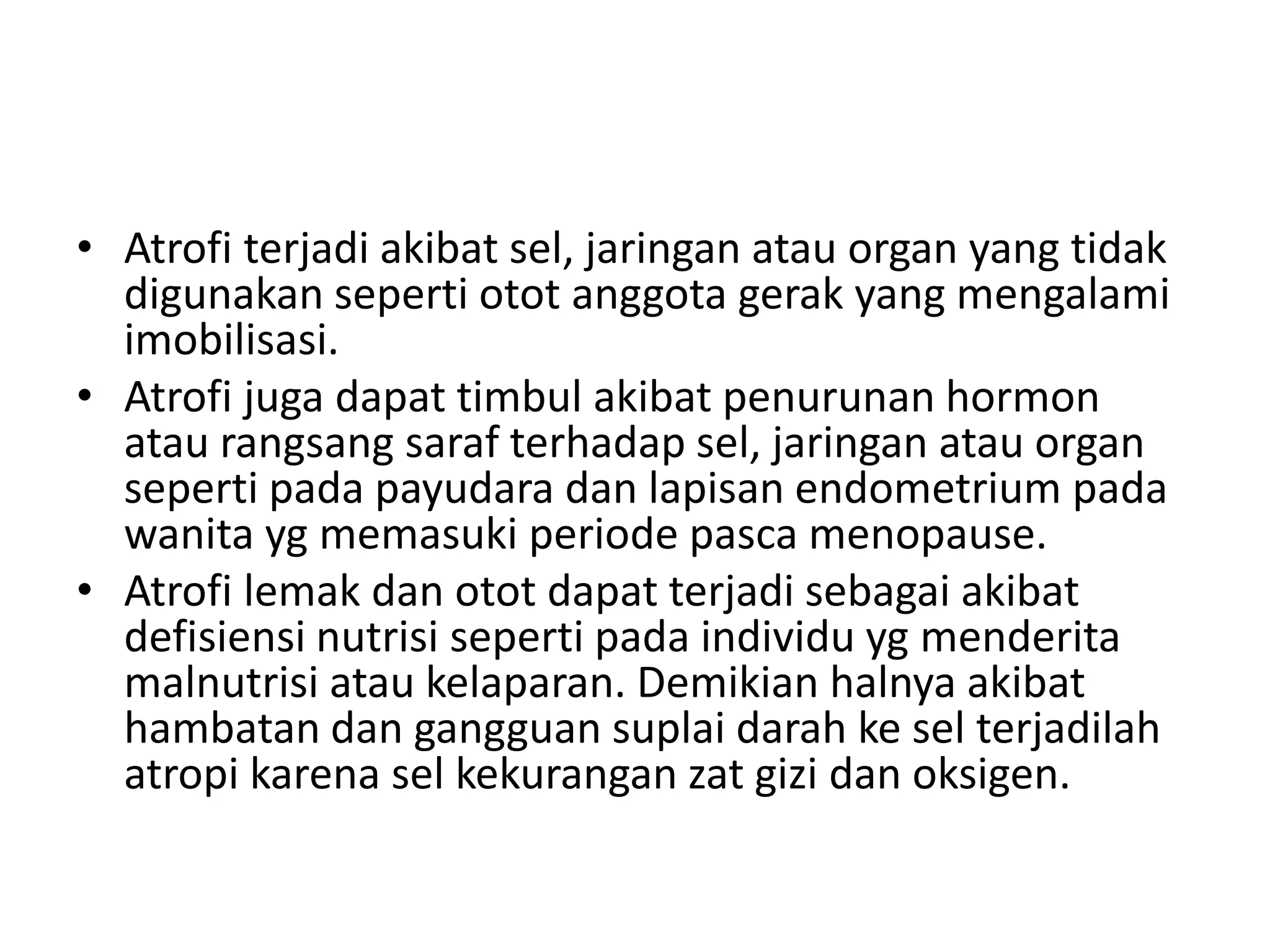 • Atrofi terjadi akibat sel, jaringan atau organ yang tidak digunakan seperti otot anggota gerak yang mengalami imobilisasi.
• Atrofi juga dapat timbul akibat penurunan hormon atau rangsang saraf terhadap sel, jaringan atau organ seperti pada payudara dan lapisan endometrium pada wanita yg memasuki periode pasca menopause.
• Atrofi lemak dan otot dapat terjadi sebagai akibat defisiensi nutrisi seperti pada individu yg menderita malnutrisi atau kelaparan. Demikian halnya akibat hambatan dan gangguan suplai darah ke sel terjadilah atropi karena sel kekurangan zat gizi dan oksigen.